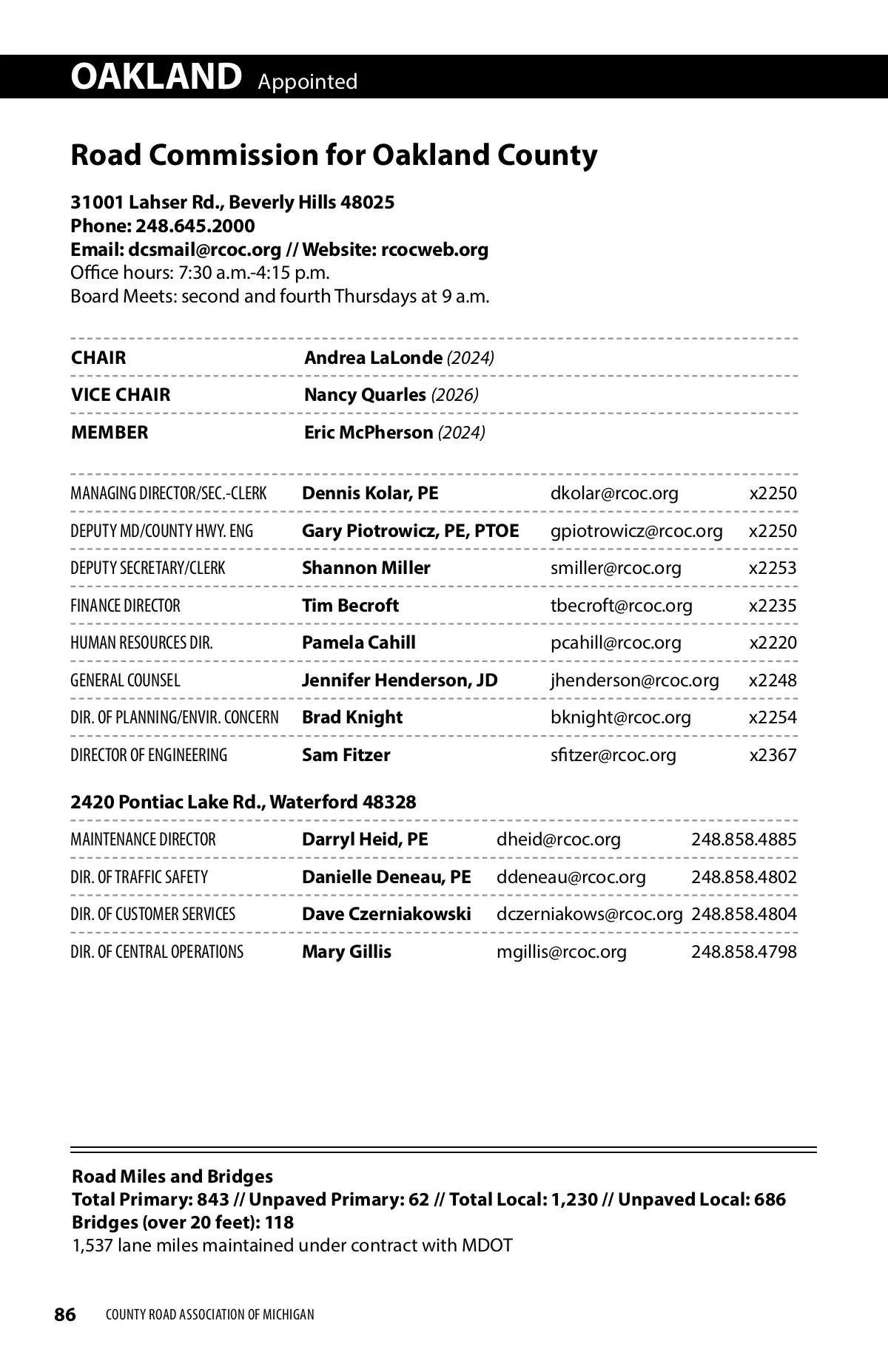 OAKLAND Appointed

Road Commission for Oakland County

31001 Lahser Rd., Beverly Hills 48025
Phone: 248.645.2000
Email: dcsmail@rcoc.org // Website: rcocweb.org
Office hours: 7:30 a.m.-4:15 p.m.
Board Meets: second and fourth Thursdays at 9 a.m.

| | |
|---|---|
| CHAIR | Andrea LaLonde (2024) |
| VICE CHAIR | Nancy Quarles (2026) |
| MEMBER | Eric McPherson (2024) |

| | | | |
|---|---|---|---|
| MANAGING DIRECTOR/SEC.-CLERK | Dennis Kolar, PE | dkolar@rcoc.org | x2250 |
| DEPUTY MD/COUNTY HWY. ENG | Gary Piotrowicz, PE, PTOE | gpiotrowicz@rcoc.org | x2250 |
| DEPUTY SECRETARY/CLERK | Shannon Miller | smiller@rcoc.org | x2253 |
| FINANCE DIRECTOR | Tim Becroft | tbecroft@rcoc.org | x2235 |
| HUMAN RESOURCES DIR. | Pamela Cahill | pcahill@rcoc.org | x2220 |
| GENERAL COUNSEL | Jennifer Henderson, JD | jhenderson@rcoc.org | x2248 |
| DIR. OF PLANNING/ENVIR. CONCERN | Brad Knight | bknight@rcoc.org | x2254 |
| DIRECTOR OF ENGINEERING | Sam Fitzer | sfitzer@rcoc.org | x2367 |

2420 Pontiac Lake Rd., Waterford 48328

| | | | |
|---|---|---|---|
| MAINTENANCE DIRECTOR | Darryl Heid, PE | dheid@rcoc.org | 248.858.4885 |
| DIR. OF TRAFFIC SAFETY | Danielle Deneau, PE | ddeneau@rcoc.org | 248.858.4802 |
| DIR. OF CUSTOMER SERVICES | Dave Czerniakowski | dczerniakows@rcoc.org | 248.858.4804 |
| DIR. OF CENTRAL OPERATIONS | Mary Gillis | mgillis@rcoc.org | 248.858.4798 |

Road Miles and Bridges
Total Primary: 843 // Unpaved Primary: 62 // Total Local: 1,230 // Unpaved Local: 686
Bridges (over 20 feet): 118
1,537 lane miles maintained under contract with MDOT

86 COUNTY ROAD ASSOCIATION OF MICHIGAN